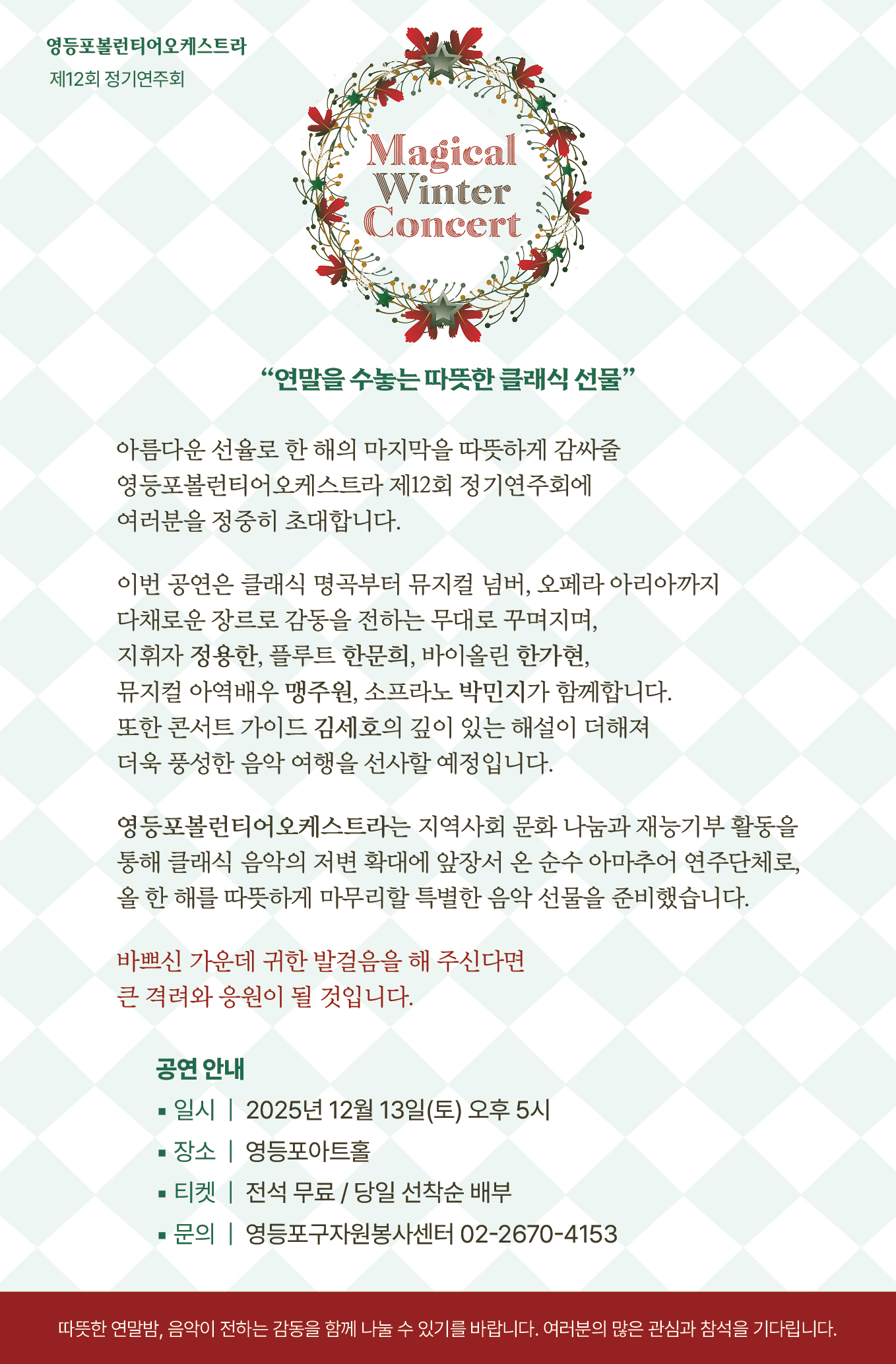 영등포볼런티어오케스트라
제12회 정기연주회

Magical
Winter
Concert

“연말을 수놓는 따뜻한 클래식 선물”

아름다운 선율로 한 해의 마지막을 따뜻하게 감싸줄
영등포볼런티어오케스트라 제12회 정기연주회에
여러분을 정중히 초대합니다.

이번 공연은 클래식 명곡부터 뮤지컬 넘버, 오페라 아리아까지
다채로운 장르로 감동을 전하는 무대로 꾸며지며,
지휘자 정용한, 플루트 한문희, 바이올린 한가현,
뮤지컬 아역배우 맹주원, 소프라노 박민지가 함께합니다.
또한 콘서트 가이드 김세호의 깊이 있는 해설이 더해져
더욱 풍성한 음악 여행을 선사할 예정입니다.

영등포볼런티어오케스트라는 지역사회 문화 나눔과 재능기부 활동을
통해 클래식 음악의 저변 확대에 앞장서 온 순수 아마추어 연주단체로,
올 한 해를 따뜻하게 마무리할 특별한 음악 선물을 준비했습니다.

바쁘신 가운데 귀한 발걸음을 해 주신다면
큰 격려와 응원이 될 것입니다.

공연 안내
▪ 일시 | 2025년 12월 13일(토) 오후 5시
▪ 장소 | 영등포아트홀
▪ 티켓 | 전석 무료 / 당일 선착순 배부
▪ 문의 | 영등포구자원봉사센터 02-2670-4153

따뜻한 연말밤, 음악이 전하는 감동을 함께 나눌 수 있기를 바랍니다. 여러분의 많은 관심과 참석을 기다립니다.